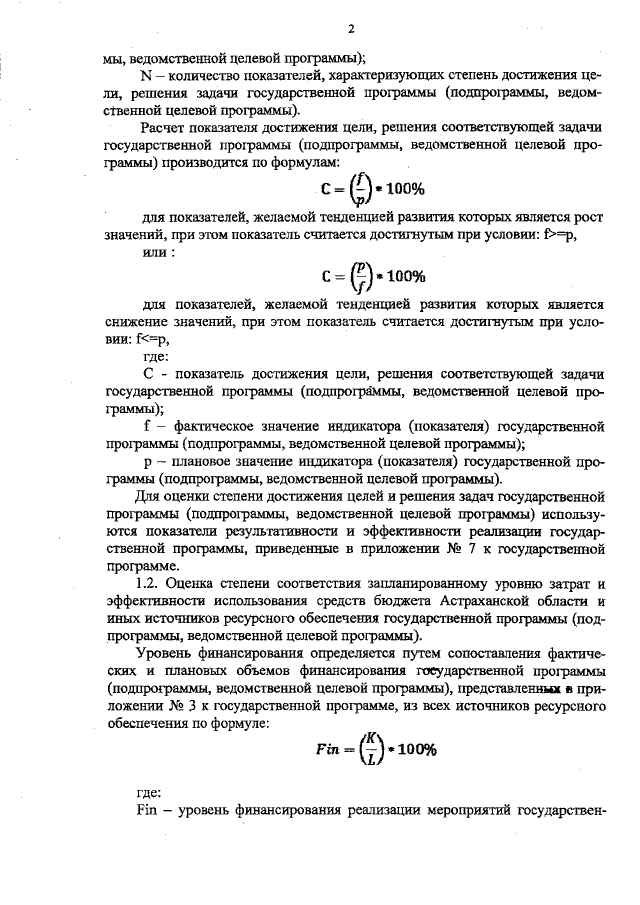 2

мы, ведомственной целевой программы);

N – количество показателей, характеризующих степень достижения цели, решения задачи государственной программы (подпрограммы, ведомственной целевой программы).

Расчет показателя достижения цели, решения соответствующей задачи государственной программы (подпрограммы, ведомственной целевой программы) производится по формулам:

$C = \left(\frac{f}{p}\right) * 100\%$

для показателей, желаемой тенденцией развития которых является рост значений, при этом показатель считается достигнутым при условии: f>=p,

или :

$C = \left(\frac{p}{f}\right) * 100\%$

для показателей, желаемой тенденцией развития которых является снижение значений, при этом показатель считается достигнутым при условии: f<=p,

где:

С - показатель достижения цели, решения соответствующей задачи государственной программы (подпрограммы, ведомственной целевой программы);

f – фактическое значение индикатора (показателя) государственной программы (подпрограммы, ведомственной целевой программы);

p – плановое значение индикатора (показателя) государственной программы (подпрограммы, ведомственной целевой программы).

Для оценки степени достижения целей и решения задач государственной программы (подпрограммы, ведомственной целевой программы) используются показатели результативности и эффективности реализации государственной программы, приведенные в приложении № 7 к государственной программе.

1.2. Оценка степени соответствия запланированному уровню затрат и эффективности использования средств бюджета Астраханской области и иных источников ресурсного обеспечения государственной программы (подпрограммы, ведомственной целевой программы).

Уровень финансирования определяется путем сопоставления фактических и плановых объемов финансирования государственной программы (подпрограммы, ведомственной целевой программы), представленных в приложении № 3 к государственной программе, из всех источников ресурсного обеспечения по формуле:

$Fin = \left(\frac{K}{L}\right) * 100\%$

где:

Fin – уровень финансирования реализации мероприятий государствен-